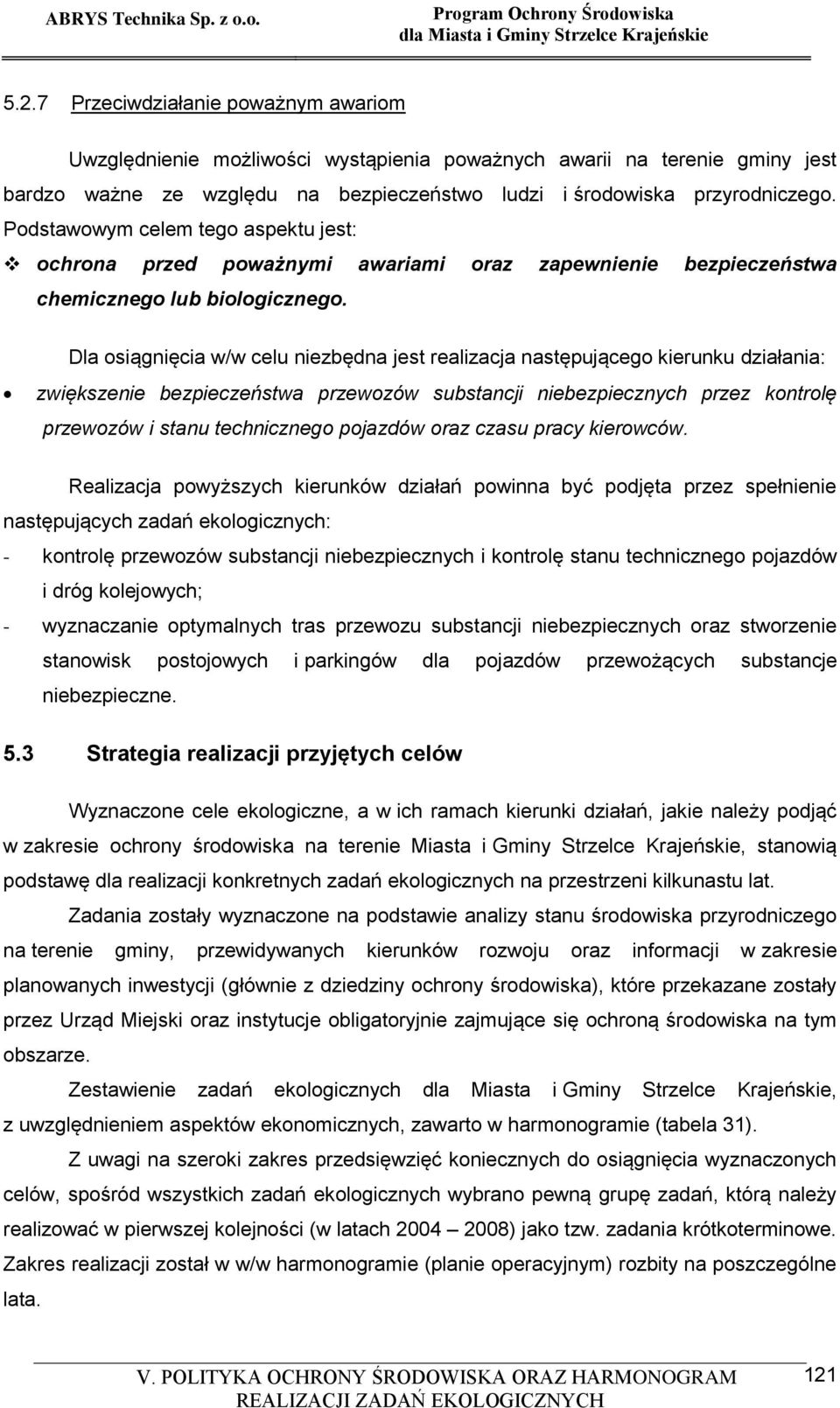 ABRYS Technika Sp. z o.o.

Program Ochrony Środowiska dla Miasta i Gminy Strzelce Krajeńskie

5.2.7 Przeciwdziałanie poważnym awariom

Uwzględnienie możliwości wystąpienia poważnych awarii na terenie gminy jest bardzo ważne ze względu na bezpieczeństwo ludzi i środowiska przyrodniczego. Podstawowym celem tego aspektu jest:

❖ ochrona przed poważnymi awariami oraz zapewnienie bezpieczeństwa chemicznego lub biologicznego.

Dla osiągnięcia w/w celu niezbędna jest realizacja następującego kierunku działania:

• zwiększenie bezpieczeństwa przewozów substancji niebezpiecznych przez kontrolę przewozów i stanu technicznego pojazdów oraz czasu pracy kierowców.

Realizacja powyższych kierunków działań powinna być podjęta przez spełnienie następujących zadań ekologicznych:

- kontrolę przewozów substancji niebezpiecznych i kontrolę stanu technicznego pojazdów i dróg kolejowych;
- wyznaczanie optymalnych tras przewozu substancji niebezpiecznych oraz stworzenie stanowisk postojowych i parkingów dla pojazdów przewożących substancje niebezpieczne.

5.3 Strategia realizacji przyjętych celów

Wyznaczone cele ekologiczne, a w ich ramach kierunki działań, jakie należy podjąć w zakresie ochrony środowiska na terenie Miasta i Gminy Strzelce Krajeńskie, stanowią podstawę dla realizacji konkretnych zadań ekologicznych na przestrzeni kilkunastu lat.

Zadania zostały wyznaczone na podstawie analizy stanu środowiska przyrodniczego na terenie gminy, przewidywanych kierunków rozwoju oraz informacji w zakresie planowanych inwestycji (głównie z dziedziny ochrony środowiska), które przekazane zostały przez Urząd Miejski oraz instytucje obligatoryjnie zajmujące się ochroną środowiska na tym obszarze.

Zestawienie zadań ekologicznych dla Miasta i Gminy Strzelce Krajeńskie, z uwzględnieniem aspektów ekonomicznych, zawarto w harmonogramie (tabela 31).

Z uwagi na szeroki zakres przedsięwzięć koniecznych do osiągnięcia wyznaczonych celów, spośród wszystkich zadań ekologicznych wybrano pewną grupę zadań, którą należy realizować w pierwszej kolejności (w latach 2004 – 2008) jako tzw. zadania krótkoterminowe. Zakres realizacji został w w/w harmonogramie (planie operacyjnym) rozbity na poszczególne lata.

V. POLITYKA OCHRONY ŚRODOWISKA ORAZ HARMONOGRAM REALIZACJI ZADAŃ EKOLOGICZNYCH

121